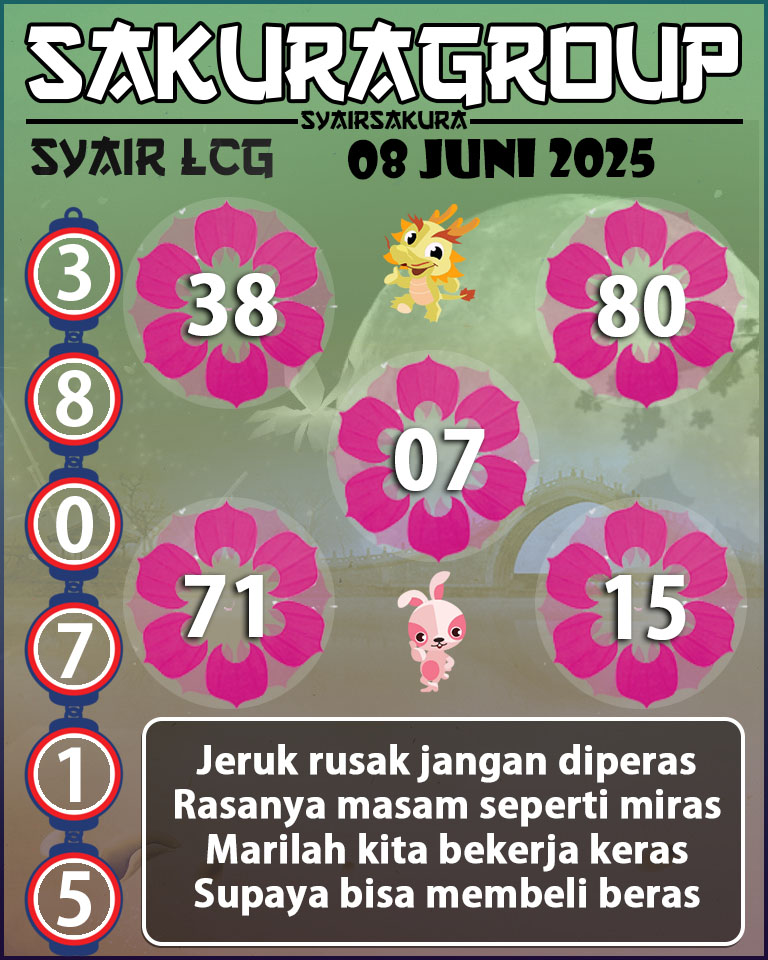 SAKURAGROUP
SYAIRSAKURA
SYAIR LCG
08 JUNI 2025

3
8
0
7
1
5

38
80
07
71
15

Jeruk rusak jangan diperas
Rasanya masam seperti miras
Marilah kita bekerja keras
Supaya bisa membeli beras